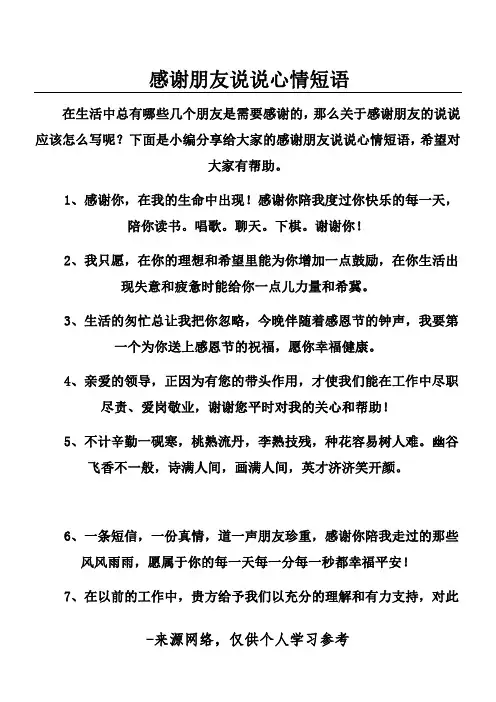 感谢朋友说说心情短语

在生活中总有哪些几个朋友是需要感谢的，那么关于感谢朋友的说说应该怎么写呢？下面是小编分享给大家的感谢朋友说说心情短语，希望对大家有帮助。

1、感谢你，在我的生命中出现！感谢你陪我度过你快乐的每一天，陪你读书。唱歌。聊天。下棋。谢谢你！

2、我只愿，在你的理想和希望里能为你增加一点鼓励，在你生活出现失意和疲惫时能给你一点儿力量和希冀。

3、生活的匆忙总让我把你忽略，今晚伴随着感恩节的钟声，我要第一个为你送上感恩节的祝福，愿你幸福健康。

4、亲爱的领导，正因为有您的带头作用，才使我们能在工作中尽职尽责、爱岗敬业，谢谢您平时对我的关心和帮助！

5、不计辛勤一砚寒，桃熟流丹，李熟技残，种花容易树人难。幽谷飞香不一般，诗满人间，画满人间，英才济济笑开颜。

6、一条短信，一份真情，道一声朋友珍重，感谢你陪我走过的那些风风雨雨，愿属于你的每一天每一分每一秒都幸福平安！

7、在以前的工作中，贵方给予我们以充分的理解和有力支持，对此

-来源网络，仅供个人学习参考